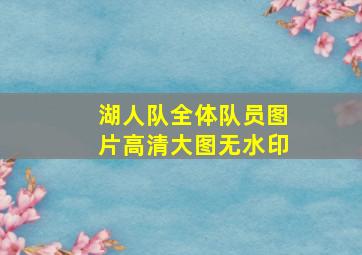 湖人队全体队员图片高清大图无水印